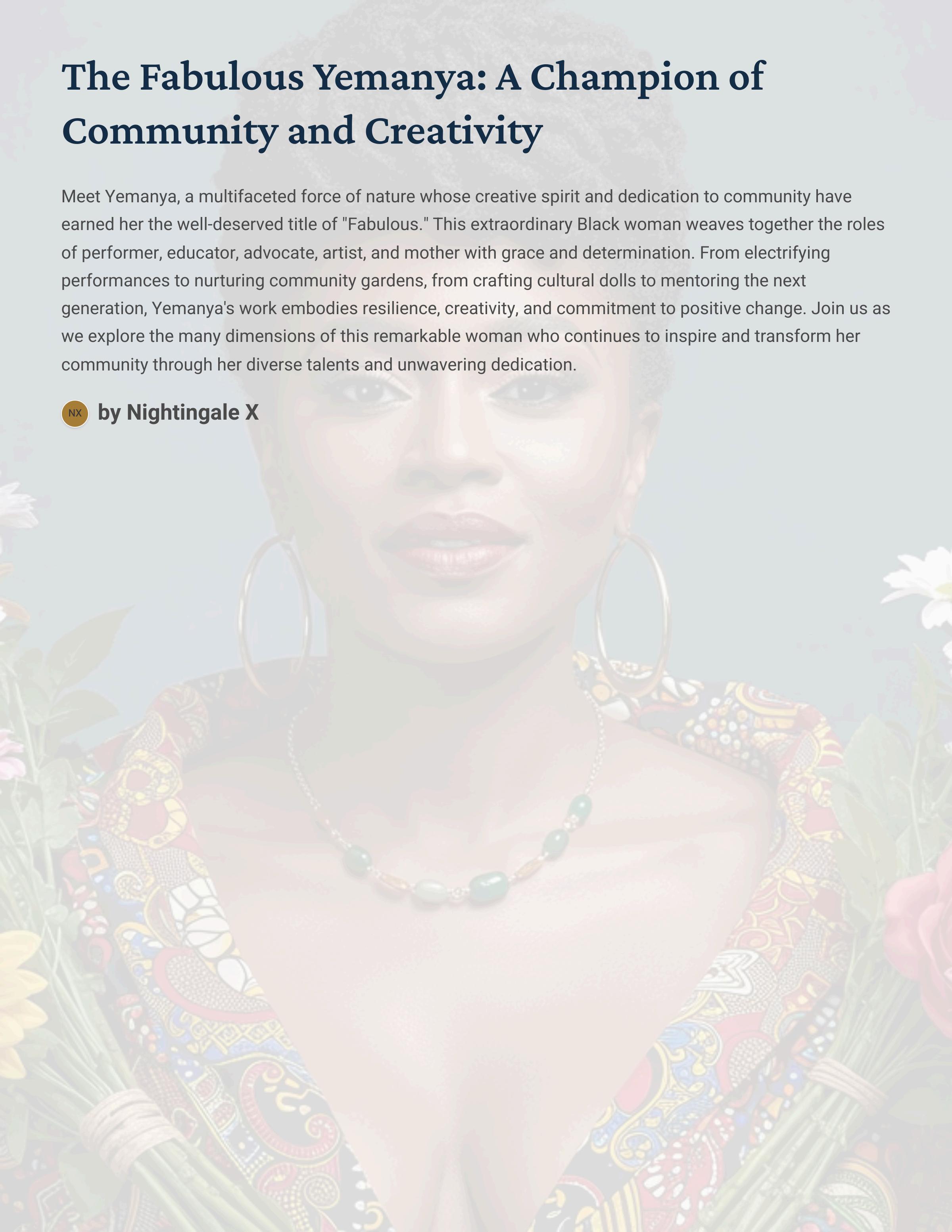 The Fabulous Yemanya: A Champion of Community and Creativity

Meet Yemanya, a multifaceted force of nature whose creative spirit and dedication to community have earned her the well-deserved title of "Fabulous." This extraordinary Black woman weaves together the roles of performer, educator, advocate, artist, and mother with grace and determination. From electrifying performances to nurturing community gardens, from crafting cultural dolls to mentoring the next generation, Yemanya's work embodies resilience, creativity, and commitment to positive change. Join us as we explore the many dimensions of this remarkable woman who continues to inspire and transform her community through her diverse talents and unwavering dedication.

NX

by Nightingale X